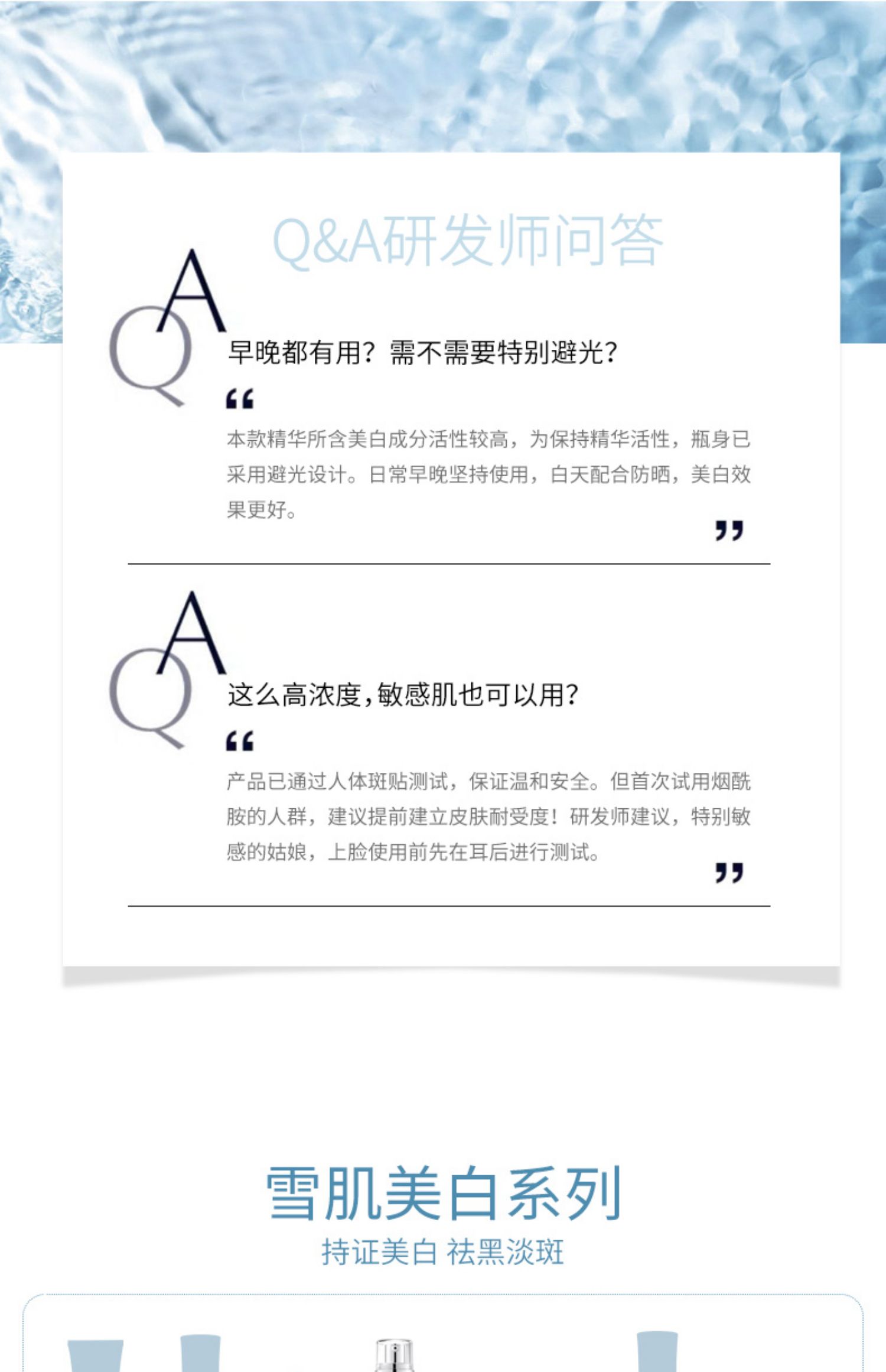 Q&A研发师问答

QA

早晚都有用？需不需要特别避光？

“

本款精华所含美白成分活性较高，为保持精华活性，瓶身已采用避光设计。日常早晚坚持使用，白天配合防晒，美白效果更好。

”

QA

这么高浓度，敏感肌也可以用？

“

产品已通过人体斑贴测试，保证温和安全。但首次试用烟酰胺的人群，建议提前建立皮肤耐受度！研发师建议，特别敏感的姑娘，上脸使用前先在耳后进行测试。

”

雪肌美白系列

持证美白 祛黑淡斑